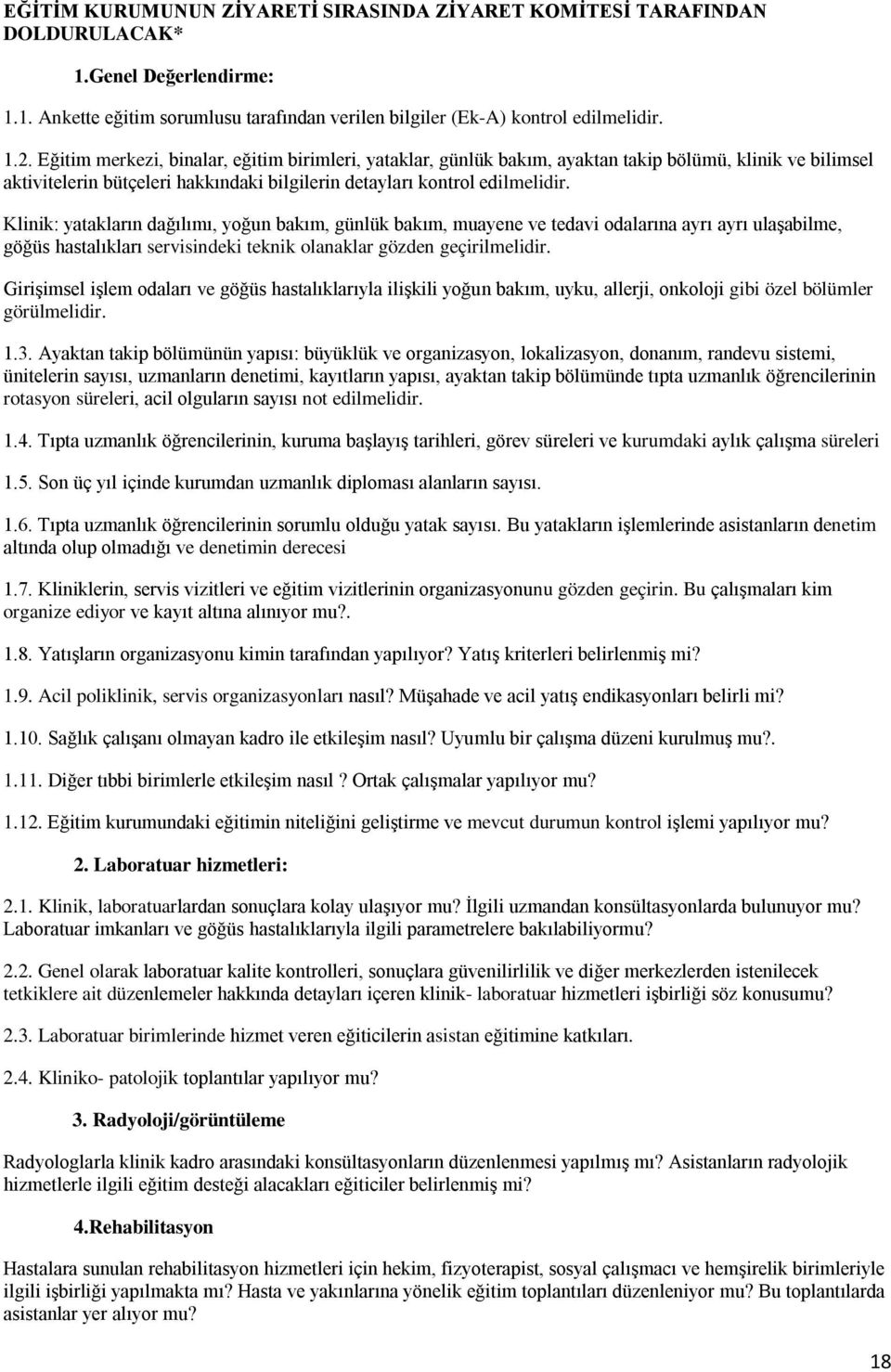 EĞİTİM KURUMUNUN ZİYARETİ SIRASINDA ZİYARET KOMİTESİ TARAFINDAN DOLDURULACAK*

1.Genel Değerlendirme:

1.1. Ankette eğitim sorumlusu tarafından verilen bilgiler (Ek-A) kontrol edilmelidir.

1.2. Eğitim merkezi, binalar, eğitim birimleri, yataklar, günlük bakım, ayaktan takip bölümü, klinik ve bilimsel aktivitelerin bütçeleri hakkındaki bilgilerin detayları kontrol edilmelidir.

Klinik: yatakların dağılımı, yoğun bakım, günlük bakım, muayene ve tedavi odalarına ayrı ayrı ulaşabilme, göğüs hastalıkları servisindeki teknik olanaklar gözden geçirilmelidir.

Girişimsel işlem odaları ve göğüs hastalıklarıyla ilişkili yoğun bakım, uyku, allerji, onkoloji gibi özel bölümler görülmelidir.

1.3. Ayaktan takip bölümünün yapısı: büyüklük ve organizasyon, lokalizasyon, donanım, randevu sistemi, ünitelerin sayısı, uzmanların denetimi, kayıtların yapısı, ayaktan takip bölümünde tıpta uzmanlık öğrencilerinin rotasyon süreleri, acil olguların sayısı not edilmelidir.

1.4. Tıpta uzmanlık öğrencilerinin, kuruma başlayış tarihleri, görev süreleri ve kurumdaki aylık çalışma süreleri

1.5. Son üç yıl içinde kurumdan uzmanlık diploması alanların sayısı.

1.6. Tıpta uzmanlık öğrencilerinin sorumlu olduğu yatak sayısı. Bu yatakların işlemlerinde asistanların denetim altında olup olmadığı ve denetimin derecesi

1.7. Kliniklerin, servis vizitleri ve eğitim vizitlerinin organizasyonunu gözden geçirin. Bu çalışmaları kim organize ediyor ve kayıt altına alınıyor mu?.

1.8. Yatışların organizasyonu kimin tarafından yapılıyor? Yatış kriterleri belirlenmiş mi?

1.9. Acil poliklinik, servis organizasyonları nasıl? Müşahade ve acil yatış endikasyonları belirli mi?

1.10. Sağlık çalışanı olmayan kadro ile etkileşim nasıl? Uyumlu bir çalışma düzeni kurulmuş mu?.

1.11. Diğer tıbbi birimlerle etkileşim nasıl ? Ortak çalışmalar yapılıyor mu?

1.12. Eğitim kurumundaki eğitimin niteliğini geliştirme ve mevcut durumun kontrol işlemi yapılıyor mu?

2. Laboratuar hizmetleri:

2.1. Klinik, laboratuarlardan sonuçlara kolay ulaşıyor mu? İlgili uzmandan konsültasyonlarda bulunuyor mu? Laboratuar imkanları ve göğüs hastalıklarıyla ilgili parametrelere bakılabiliyormu?

2.2. Genel olarak laboratuar kalite kontrolleri, sonuçlara güvenilirlilik ve diğer merkezlerden istenilecek tetkiklere ait düzenlemeler hakkında detayları içeren klinik- laboratuar hizmetleri işbirliği söz konusumu?

2.3. Laboratuar birimlerinde hizmet veren eğiticilerin asistan eğitimine katkıları.

2.4. Kliniko- patolojik toplantılar yapılıyor mu?

3. Radyoloji/görüntüleme

Radyologlarla klinik kadro arasındaki konsültasyonların düzenlenmesi yapılmış mı? Asistanların radyolojik hizmetlerle ilgili eğitim desteği alacakları eğiticiler belirlenmiş mi?

4.Rehabilitasyon

Hastalara sunulan rehabilitasyon hizmetleri için hekim, fizyoterapist, sosyal çalışmacı ve hemşirelik birimleriyle ilgili işbirliği yapılmakta mı? Hasta ve yakınlarına yönelik eğitim toplantıları düzenleniyor mu? Bu toplantılarda asistanlar yer alıyor mu?

18